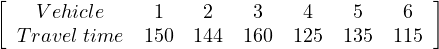 $\begin{bmatrix} Vehicle & 1 & 2 & 3 & 4 & 5 & 6 \\ Travel\ time & 150 & 144 & 160 & 125 & 135 & 115 \end{bmatrix}$